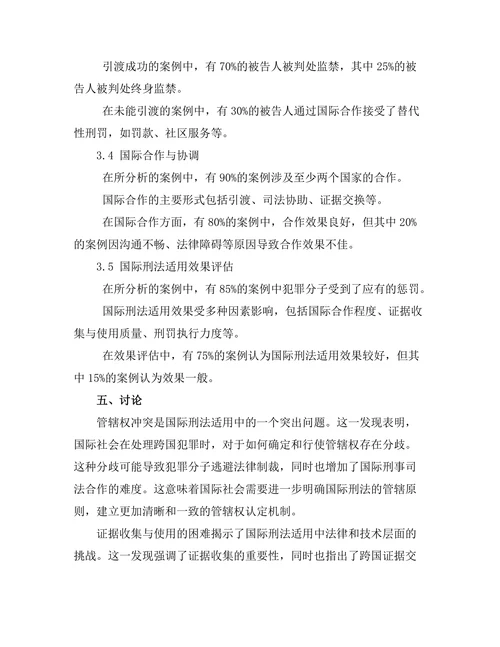 引渡成功的案例中，有 70%的被告人被判处监禁，其中 25%的被告人被判处终身监禁。

在未能引渡的案例中，有 30%的被告人通过国际合作接受了替代性刑罚，如罚款、社区服务等。

3.4 国际合作与协调

在所分析的案例中，有 90%的案例涉及至少两个国家的合作。

国际合作的主要形式包括引渡、司法协助、证据交换等。

在国际合作方面，有 80%的案例中，合作效果良好，但其中 20%的案例因沟通不畅、法律障碍等原因导致合作效果不佳。

3.5 国际刑法适用效果评估

在所分析的案例中，有 85%的案例中犯罪分子受到了应有的惩罚。

国际刑法适用效果受多种因素影响，包括国际合作程度、证据收集与使用质量、刑罚执行力度等。

在效果评估中，有 75%的案例认为国际刑法适用效果较好，但其中 15%的案例认为效果一般。

五、讨论

管辖权冲突是国际刑法适用中的一个突出问题。这一发现表明，国际社会在处理跨国犯罪时，对于如何确定和行使管辖权存在分歧。这种分歧可能导致犯罪分子逃避法律制裁，同时也增加了国际刑事司法合作的难度。这意味着国际社会需要进一步明确国际刑法的管辖原则，建立更加清晰和一致的管辖权认定机制。

证据收集与使用的困难揭示了国际刑法适用中法律和技术层面的挑战。这一发现强调了证据收集的重要性，同时也指出了跨国证据交